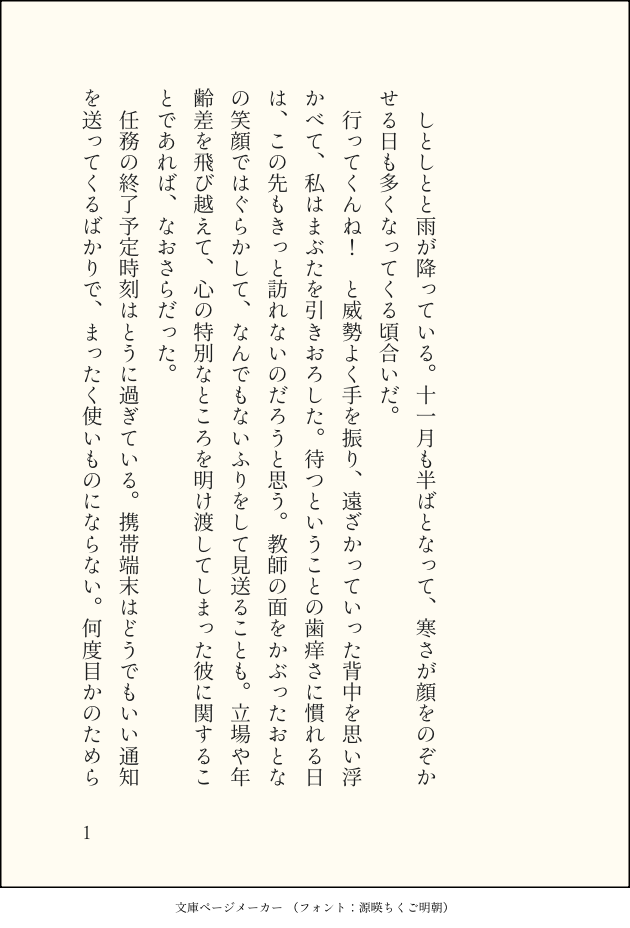 しとしとと雨が降っている。十一月も半ばとなって、寒さが顔をのぞかせる日も多くなってくる頃合いだ。

行ってくんね！　と威勢よく手を振り、遠ざかっていった背中を思い浮かべて、私はまぶたを引きおろした。待つということの歯痒さに慣れる日は、この先もきっと訪れないのだろうと思う。教師の面をかぶったおとなの笑顔ではぐらかして、なんでもないふりをして見送ることも。立場や年齢差を飛び越えて、心の特別なところを明け渡してしまった彼に関することであれば、なおさらだった。

任務の終了予定時刻はとうに過ぎている。携帯端末はどうでもいい通知を送ってくるばかりで、まったく使いものにならない。何度目かのためら

1

文庫ページメーカー（フォント：源暎ちくご明朝）